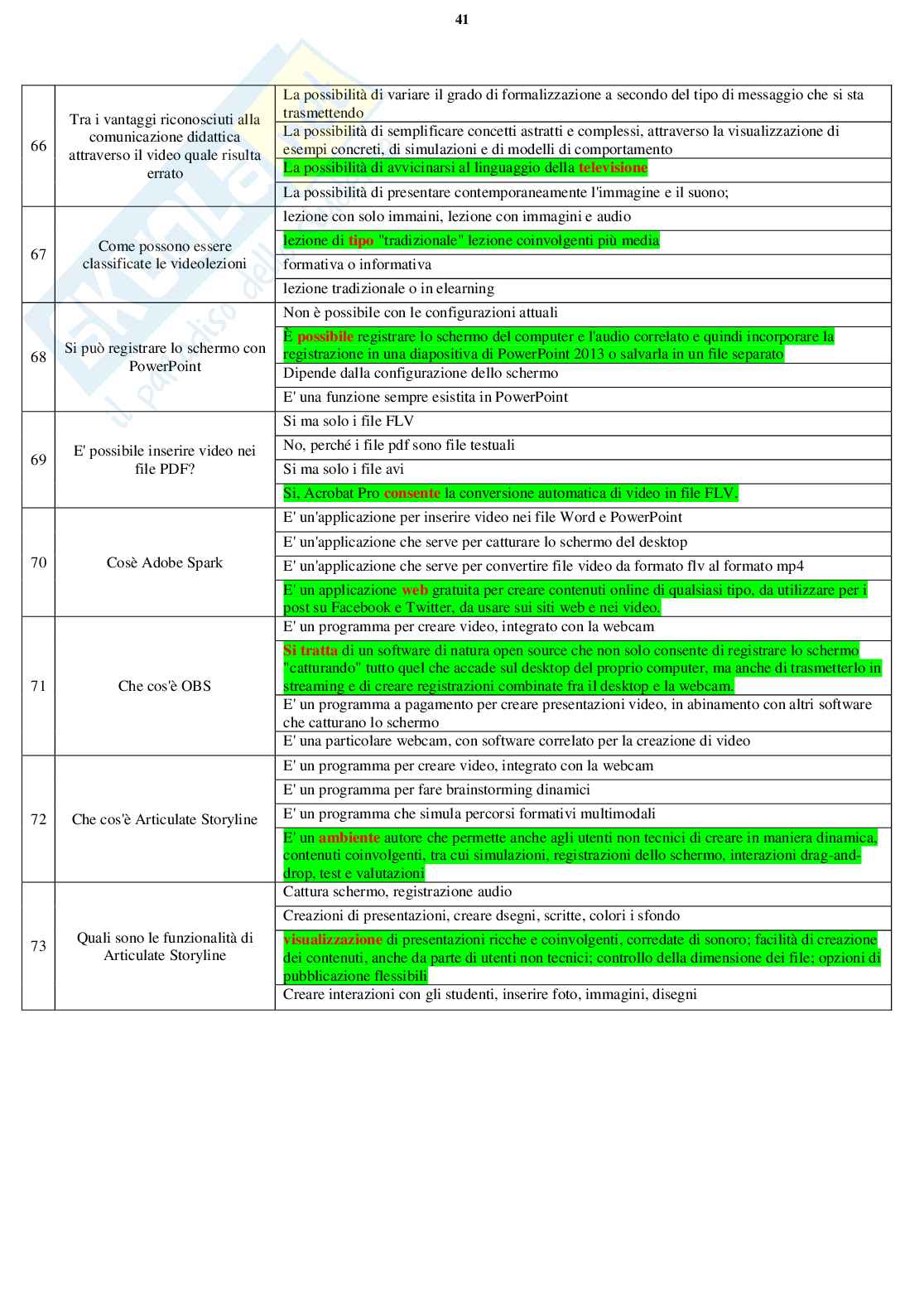 41

| | | |
|---|---|---|
| 66 | Tra i vantaggi riconosciuti alla comunicazione didattica attraverso il video quale risulta errato | La possibilità di variare il grado di formalizzazione a secondo del tipo di messaggio che si sta trasmettendo |
| | | La possibilità di semplificare concetti astratti e complessi, attraverso la visualizzazione di esempi concreti, di simulazioni e di modelli di comportamento |
| | | La possibilità di avvicinarsi al linguaggio della televisione |
| | | La possibilità di presentare contemporaneamente l'immagine e il suono; |
| 67 | Come possono essere classificate le videolezioni | lezione con solo immaini, lezione con immagini e audio |
| | | lezione di tipo "tradizionale" lezione coinvolgenti più media |
| | | formativa o informativa |
| | | lezione tradizionale o in elearning |
| 68 | Si può registrare lo schermo con PowerPoint | Non è possibile con le configurazioni attuali |
| | | È possibile registrare lo schermo del computer e l'audio correlato e quindi incorporare la registrazione in una diapositiva di PowerPoint 2013 o salvarla in un file separato |
| | | Dipende dalla configurazione dello schermo |
| | | E' una funzione sempre esistita in PowerPoint |
| 69 | E' possibile inserire video nei file PDF? | Si ma solo i file FLV |
| | | No, perché i file pdf sono file testuali |
| | | Si ma solo i file avi |
| | | Si, Acrobat Pro consente la conversione automatica di video in file FLV. |
| 70 | Cosè Adobe Spark | E' un'applicazione per inserire video nei file Word e PowerPoint |
| | | E' un'applicazione che serve per catturare lo schermo del desktop |
| | | E' un'applicazione che serve per convertire file video da formato flv al formato mp4 |
| | | E' un applicazione web gratuita per creare contenuti online di qualsiasi tipo, da utilizzare per i post su Facebook e Twitter, da usare sui siti web e nei video. |
| 71 | Che cos'è OBS | E' un programma per creare video, integrato con la webcam |
| | | Si tratta di un software di natura open source che non solo consente di registrare lo schermo "catturando" tutto quel che accade sul desktop del proprio computer, ma anche di trasmetterlo in streaming e di creare registrazioni combinate fra il desktop e la webcam. |
| | | E' un programma a pagamento per creare presentazioni video, in abinamento con altri software che catturano lo schermo |
| | | E' una particolare webcam, con software correlato per la creazione di video |
| 72 | Che cos'è Articulate Storyline | E' un programma per creare video, integrato con la webcam |
| | | E' un programma per fare brainstorming dinamici |
| | | E' un programma che simula percorsi formativi multimodali |
| | | E' un ambiente autore che permette anche agli utenti non tecnici di creare in maniera dinamica, contenuti coinvolgenti, tra cui simulazioni, registrazioni dello schermo, interazioni drag-and-drop, test e valutazioni |
| 73 | Quali sono le funzionalità di Articulate Storyline | Cattura schermo, registrazione audio |
| | | Creazioni di presentazioni, creare dsegni, scritte, colori i sfondo |
| | | visualizzazione di presentazioni ricche e coinvolgenti, corredate di sonoro; facilità di creazione dei contenuti, anche da parte di utenti non tecnici; controllo della dimensione dei file; opzioni di pubblicazione flessibili |
| | | Creare interazioni con gli studenti, inserire foto, immagini, disegni |